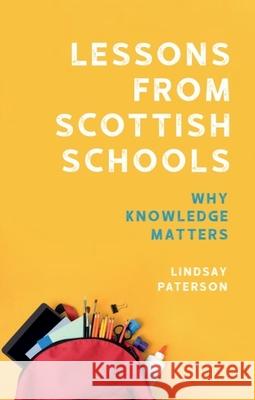 LESSONS FROM SCOTTISH SCHOOLS

WHY KNOWLEDGE MATTERS

LINDSAY PATERSON

Kraina Książek